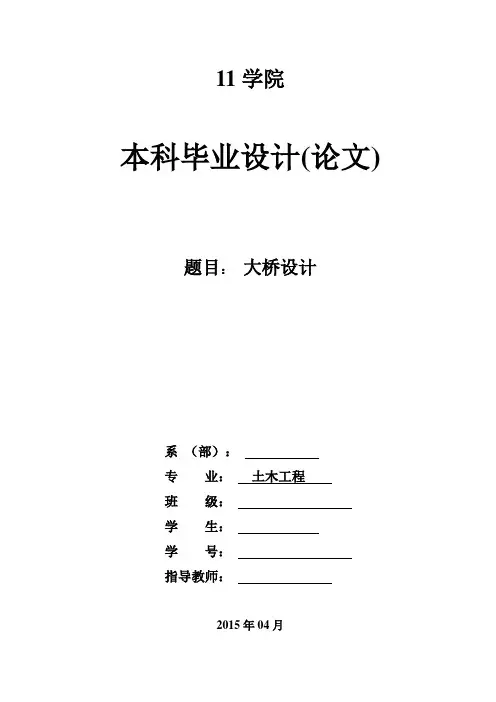 11 学院

本科毕业设计(论文)

题目： 大桥设计

系 （部）：

专 业： 土木工程

班 级：

学 生：

学 号：

指导教师：

2015 年 04 月